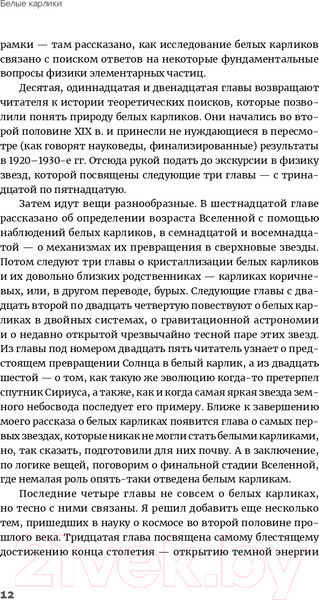 Белые карлики

рамки — там рассказано, как исследование белых карликов связано с поиском ответов на некоторые фундаментальные вопросы физики элементарных частиц.

Десятая, одиннадцатая и двенадцатая главы возвращают читателя к истории теоретических поисков, которые позволили понять природу белых карликов. Они начались во второй половине XIX в. и принесли не нуждающиеся в пересмотре (как говорят науковеды, финализированные) результаты в 1920–1930-е гг. Отсюда рукой подать до экскурсии в физику звезд, которой посвящены следующие три главы — с тринадцатой по пятнадцатую.

Затем идут вещи разнообразные. В шестнадцатой главе рассказано об определении возраста Вселенной с помощью наблюдений белых карликов, в семнадцатой и восемнадцатой — о механизмах их превращения в сверхновые звезды. Потом следуют три главы о кристаллизации белых карликов и их довольно близких родственниках — карликах коричневых, или, в другом переводе, бурых. Следующие главы с двадцать второй по двадцать четвертую повествуют о белых карликах в двойных системах, о гравитационной астрономии и о недавно открытой чрезвычайно тесной паре этих звезд. Из главы под номером двадцать пять читатель узнает о предстоящем превращении Солнца в белый карлик, а из двадцать шестой — о том, как такую же эволюцию когда-то претерпел спутник Сириуса, а также, как и когда самая яркая звезда земного небосвода последует его примеру. Ближе к завершению моего рассказа о белых карликах появится глава о самых первых звездах, которые никак не могли стать белыми карликами, но, так сказать, подготовили для них почву. А в заключение, по логике вещей, поговорим о финальной стадии Вселенной, где немалая роль опять-таки отведена белым карликам.

Последние четыре главы не совсем о белых карликах, но тесно с ними связаны. Я решил добавить еще несколько тем, пришедших в науку о космосе во второй половине прошлого века. Тридцатая глава посвящена самому блестящему достижению конца столетия — открытию темной энергии

21vek.by

12